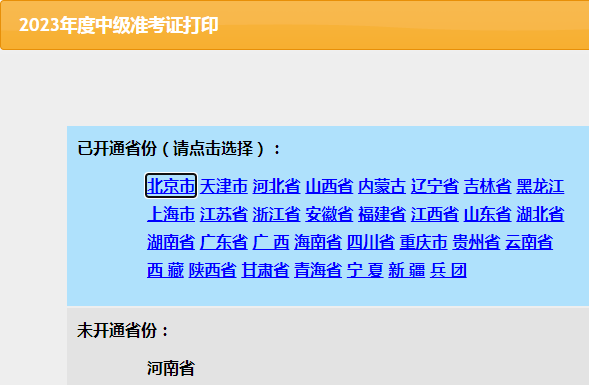 2023年度中级准考证打印

已开通省份（请点击选择）：

北京市 天津市 河北省 山西省 内蒙古 辽宁省 吉林省 黑龙江 上海市 江苏省 浙江省 安徽省 福建省 江西省 山东省 湖北省 湖南省 广东省 广 西 海南省 四川省 重庆市 贵州省 云南省 西 藏 陕西省 甘肃省 青海省 宁 夏 新 疆 兵 团

未开通省份：

河南省